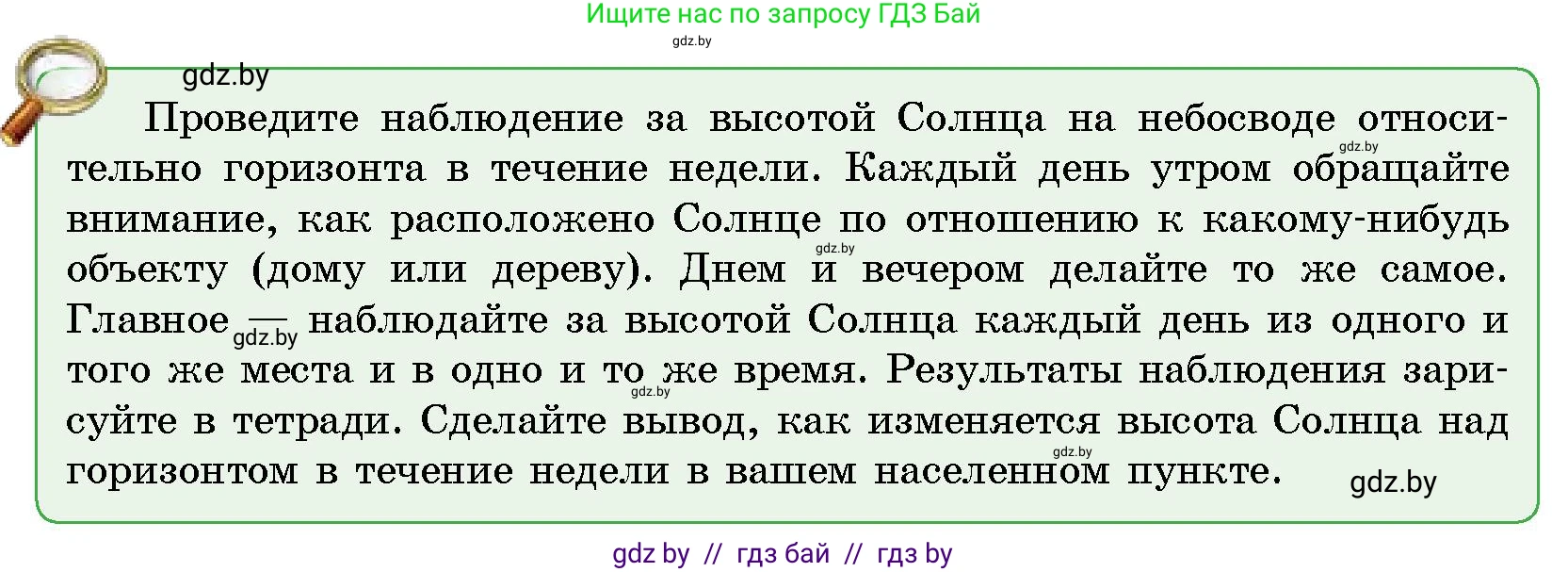 Ищите нас по запросу ГДЗ Бай
gdz.by

gdz.by

Проведите наблюдение за высотой Солнца на небосводе относительно горизонта в течение недели. Каждый день утром обращайте внимание, как расположено Солнце по отношению к какому-нибудь объекту (дому или дереву). Днем и вечером делайте то же самое. Главное — наблюдайте за высотой Солнца каждый день из одного и того же места и в одно и то же время. Результаты наблюдения зарисуйте в тетради. Сделайте вывод, как изменяется высота Солнца над горизонтом в течение недели в вашем населенном пункте.

gdz.by gdz.by gdz.by gdz.by gdz.by gdz.by

gdz by // гдз бай // гдз by